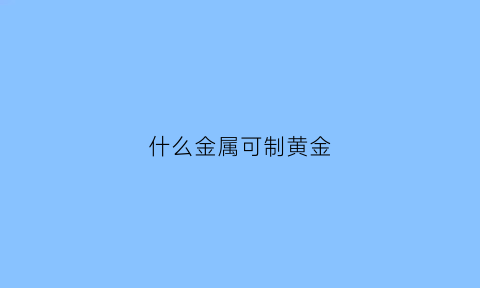 什么金属可制黄金